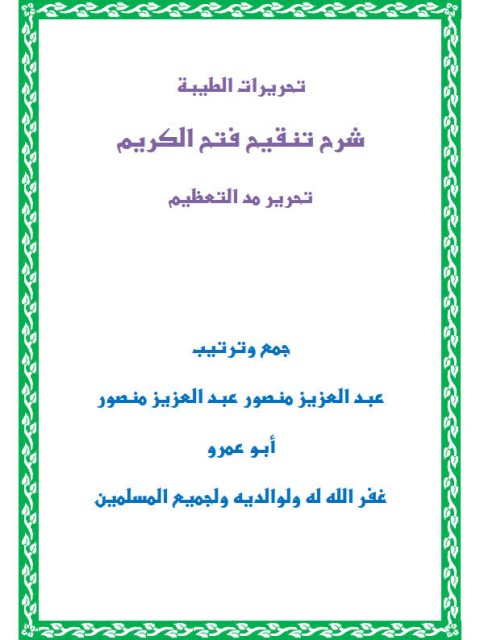 تحريرات الطيبة

شرح تنقيح فتح الكريم

تحرير مد التعظيم

جمع وترتيب

عبد العزيز منصور عبد العزيز منصور

أبو عمرو

غفر الله له ولوالديه ولجميع المسلمين